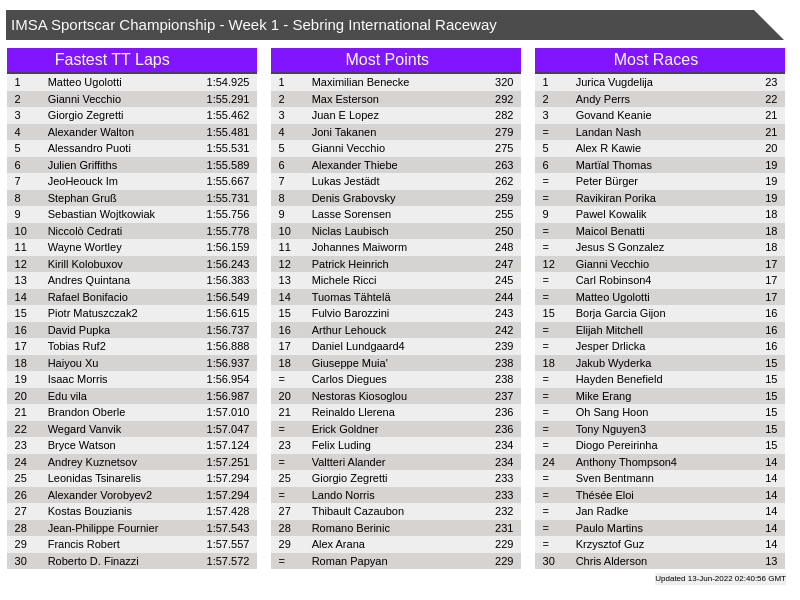 IMSA Sportscar Championship - Week 1 - Sebring International Raceway

Fastest TT Laps

| | | |
|---|---|---|
| 1 | Matteo Ugolotti | 1:54.925 |
| 2 | Gianni Vecchio | 1:55.291 |
| 3 | Giorgio Zegretti | 1:55.462 |
| 4 | Alexander Walton | 1:55.481 |
| 5 | Alessandro Puoti | 1:55.531 |
| 6 | Julien Griffiths | 1:55.589 |
| 7 | JeoHeouck Im | 1:55.667 |
| 8 | Stephan Gruß | 1:55.731 |
| 9 | Sebastian Wojtkowiak | 1:55.756 |
| 10 | Niccolò Cedrati | 1:55.778 |
| 11 | Wayne Wortley | 1:56.159 |
| 12 | Kirill Kolobuxov | 1:56.243 |
| 13 | Andres Quintana | 1:56.383 |
| 14 | Rafael Bonifacio | 1:56.549 |
| 15 | Piotr Matuszczak2 | 1:56.615 |
| 16 | David Pupka | 1:56.737 |
| 17 | Tobias Ruf2 | 1:56.888 |
| 18 | Haiyou Xu | 1:56.937 |
| 19 | Isaac Morris | 1:56.954 |
| 20 | Edu vila | 1:56.987 |
| 21 | Brandon Oberle | 1:57.010 |
| 22 | Wegard Vanvik | 1:57.047 |
| 23 | Bryce Watson | 1:57.124 |
| 24 | Andrey Kuznetsov | 1:57.251 |
| 25 | Leonidas Tsinarelis | 1:57.294 |
| 26 | Alexander Vorobyev2 | 1:57.294 |
| 27 | Kostas Bouzianis | 1:57.428 |
| 28 | Jean-Philippe Fournier | 1:57.543 |
| 29 | Francis Robert | 1:57.557 |
| 30 | Roberto D. Finazzi | 1:57.572 |

Most Points

| | | |
|---|---|---|
| 1 | Maximilian Benecke | 320 |
| 2 | Max Esterson | 292 |
| 3 | Juan E Lopez | 282 |
| 4 | Joni Takanen | 279 |
| 5 | Gianni Vecchio | 275 |
| 6 | Alexander Thiebe | 263 |
| 7 | Lukas Jestädt | 262 |
| 8 | Denis Grabovsky | 259 |
| 9 | Lasse Sorensen | 255 |
| 10 | Niclas Laubisch | 250 |
| 11 | Johannes Maiworm | 248 |
| 12 | Patrick Heinrich | 247 |
| 13 | Michele Ricci | 245 |
| 14 | Tuomas Tähtelä | 244 |
| 15 | Fulvio Barozzini | 243 |
| 16 | Arthur Lehouck | 242 |
| 17 | Daniel Lundgaard4 | 239 |
| 18 | Giuseppe Muia' | 238 |
| = | Carlos Diegues | 238 |
| 20 | Nestoras Kiosoglou | 237 |
| 21 | Reinaldo Llerena | 236 |
| = | Erick Goldner | 236 |
| 23 | Felix Luding | 234 |
| = | Valtteri Alander | 234 |
| 25 | Giorgio Zegretti | 233 |
| = | Lando Norris | 233 |
| 27 | Thibault Cazaubon | 232 |
| 28 | Romano Berinic | 231 |
| 29 | Alex Arana | 229 |
| = | Roman Papyan | 229 |

Most Races

| | | |
|---|---|---|
| 1 | Jurica Vugdelija | 23 |
| 2 | Andy Perrs | 22 |
| 3 | Govand Keanie | 21 |
| = | Landan Nash | 21 |
| 5 | Alex R Kawie | 20 |
| 6 | Martïal Thomas | 19 |
| = | Peter Bürger | 19 |
| = | Ravikiran Porika | 19 |
| 9 | Pawel Kowalik | 18 |
| = | Maicol Benatti | 18 |
| = | Jesus S Gonzalez | 18 |
| 12 | Gianni Vecchio | 17 |
| = | Carl Robinson4 | 17 |
| = | Matteo Ugolotti | 17 |
| 15 | Borja Garcia Gijon | 16 |
| = | Elijah Mitchell | 16 |
| = | Jesper Drlicka | 16 |
| 18 | Jakub Wyderka | 15 |
| = | Hayden Benefield | 15 |
| = | Mike Erang | 15 |
| = | Oh Sang Hoon | 15 |
| = | Tony Nguyen3 | 15 |
| = | Diogo Pereirinha | 15 |
| 24 | Anthony Thompson4 | 14 |
| = | Sven Bentmann | 14 |
| = | Thésée Eloi | 14 |
| = | Jan Radke | 14 |
| = | Paulo Martins | 14 |
| = | Krzysztof Guz | 14 |
| 30 | Chris Alderson | 13 |

Updated 13-Jun-2022 02:40:56 GMT